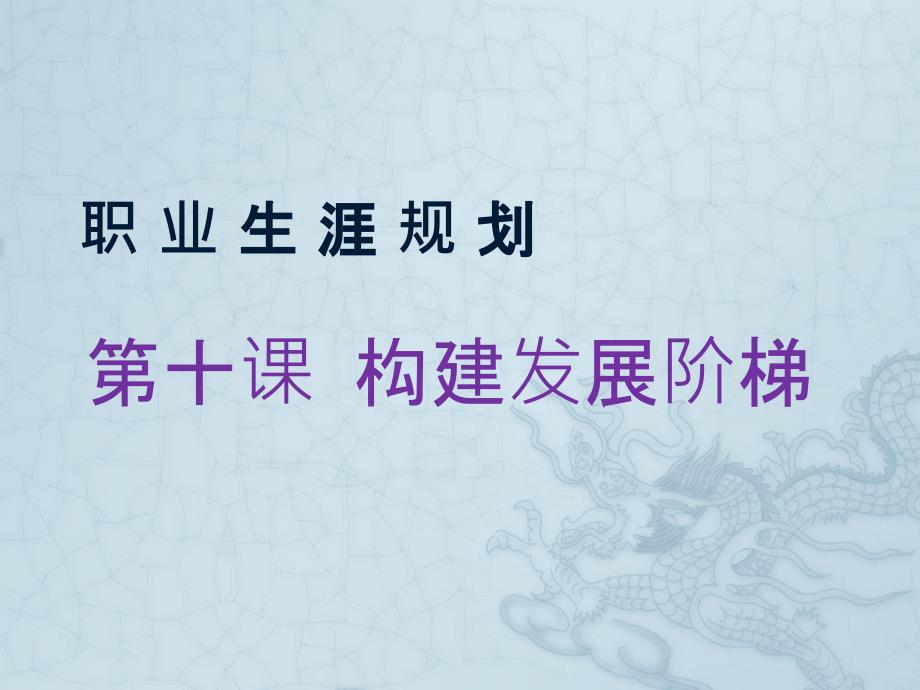 职业生涯规划

第十课 构建发展阶梯